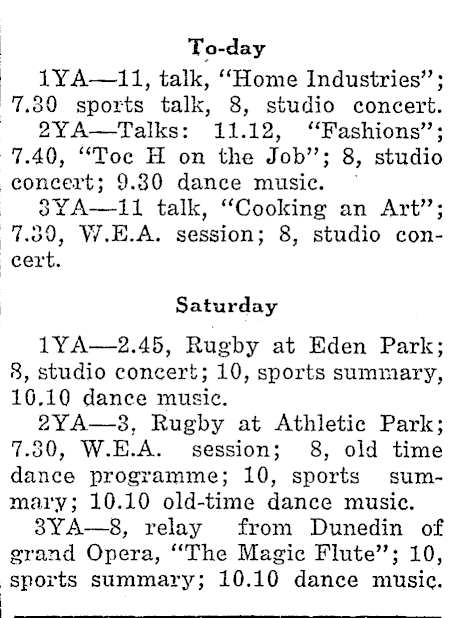 To-day

1YA—11, talk, "Home Industries"; 7.30 sports talk, 8, studio concert.

2YA—Talks: 11.12, "Fashions"; 7.40, "Toc H on the Job"; 8, studio concert; 9.30 dance music.

3YA—11 talk, "Cooking an Art"; 7.30, W.E.A. session; 8, studio concert.

Saturday

1YA—2.45, Rugby at Eden Park; 8, studio concert; 10, sports summary, 10.10 dance music.

2YA—3, Rugby at Athletic Park; 7.30, W.E.A. session; 8, old time dance programme; 10, sports summary; 10.10 old-time dance music.

3YA—8, relay from Dunedin of grand Opera, "The Magic Flute"; 10, sports summary; 10.10 dance music.